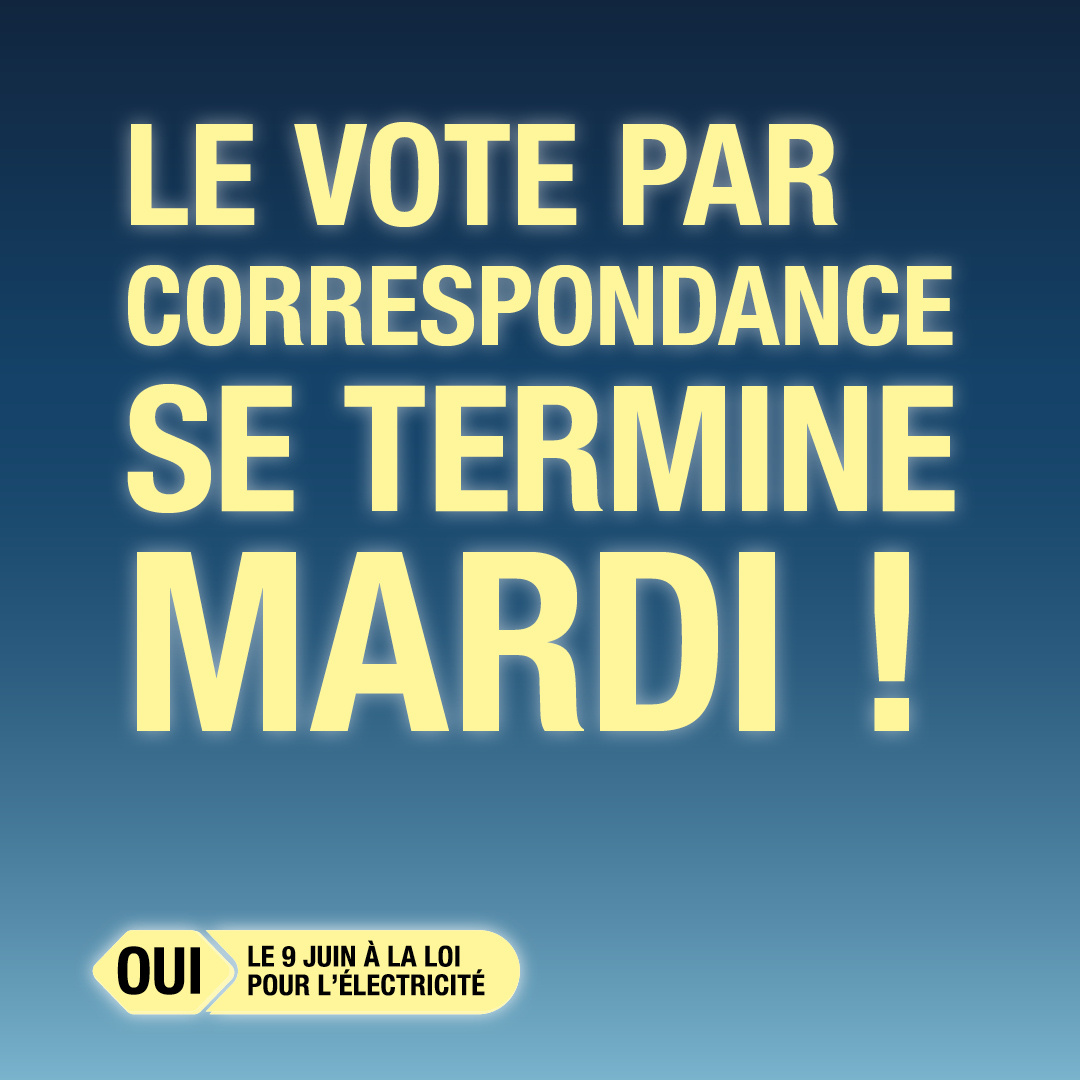 LE VOTE PAR CORRESPONDANCE SE TERMINE MARDI !

OUI

LE 9 JUIN À LA LOI POUR L'ÉLECTRICITÉ